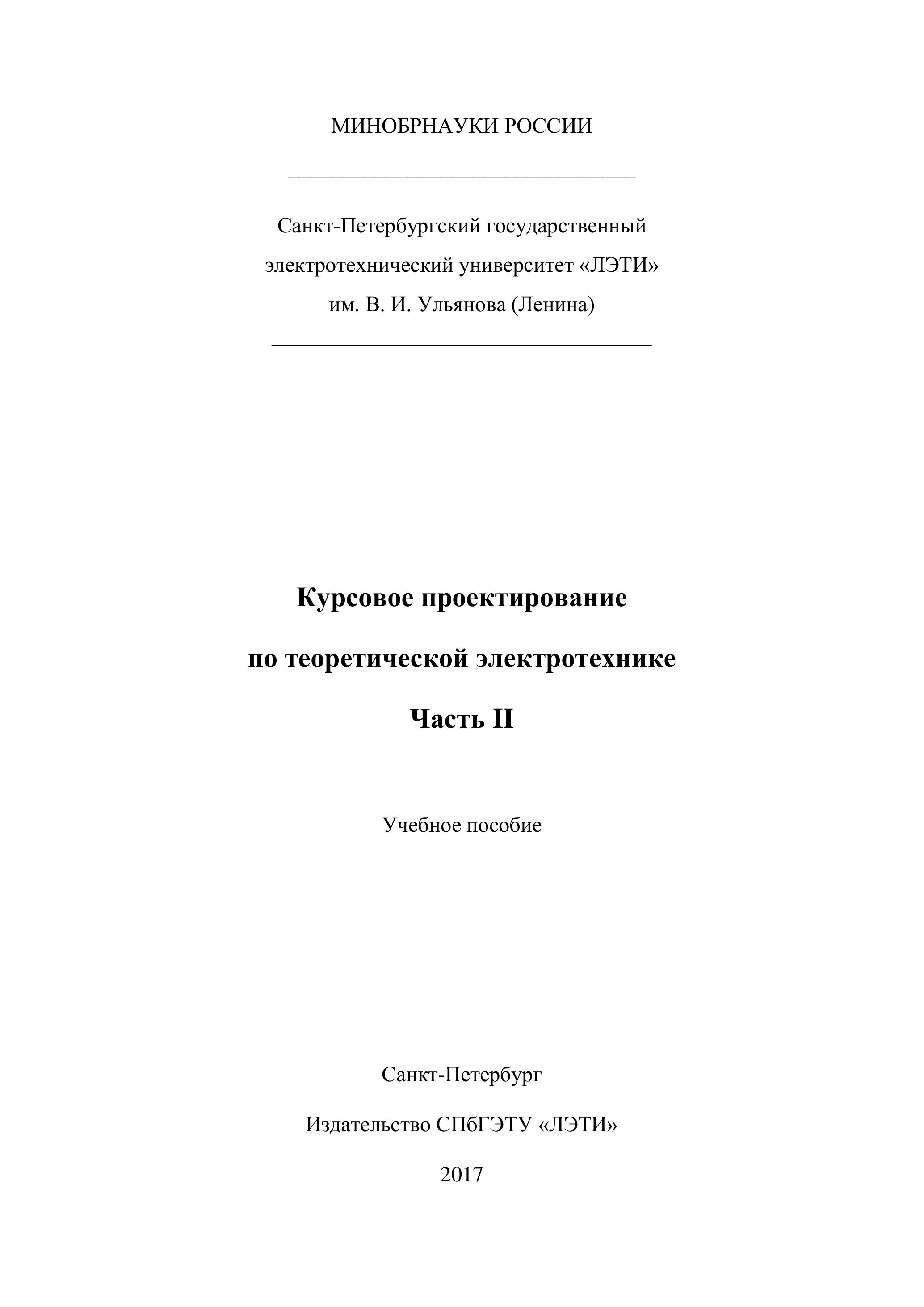 МИНОБРНАУКИ РОССИИ

Санкт-Петербургский государственный
электротехнический университет «ЛЭТИ»
им. В. И. Ульянова (Ленина)

Курсовое проектирование
по теоретической электротехнике
Часть II

Учебное пособие

Санкт-Петербург
Издательство СПбГЭТУ «ЛЭТИ»
2017